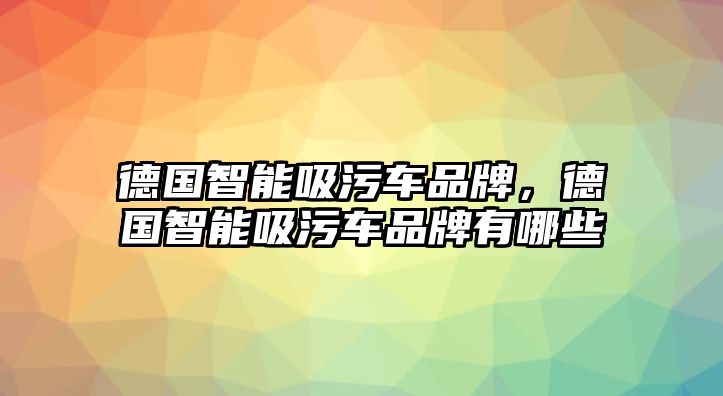 德国智能吸污车品牌，德国智能吸污车品牌有哪些